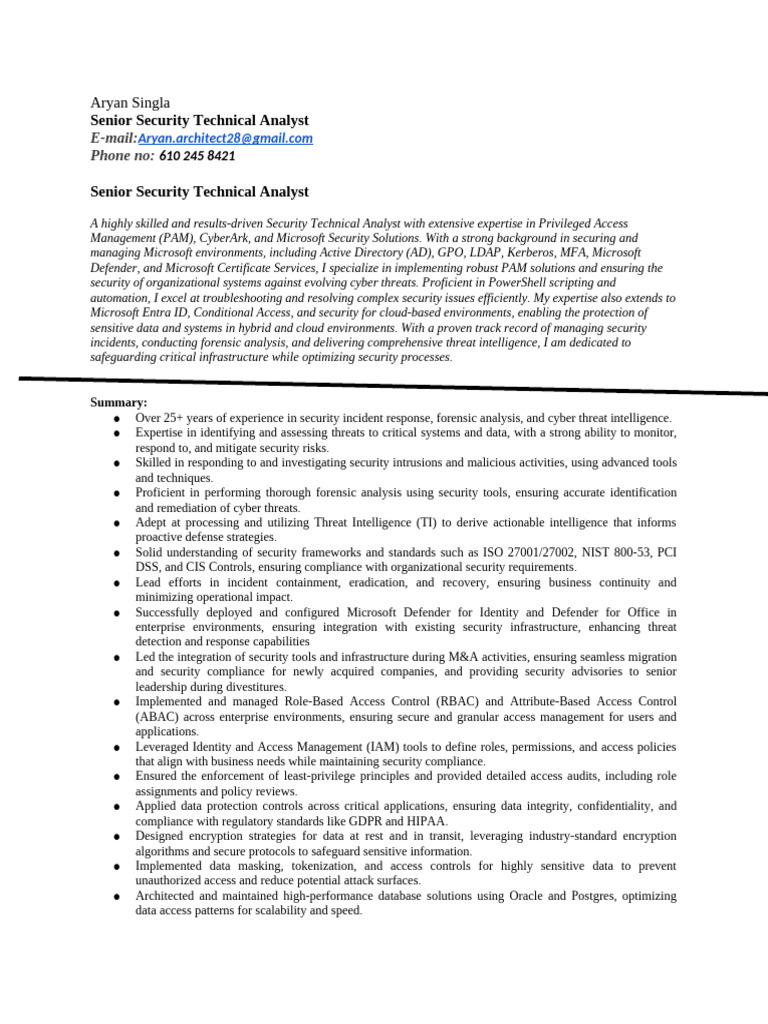 Aryan Singla
Senior Security Technical Analyst
E-mail:Aryan.architect28@gmail.com
Phone no: 610 245 8421

Senior Security Technical Analyst

A highly skilled and results-driven Security Technical Analyst with extensive expertise in Privileged Access Management (PAM), CyberArk, and Microsoft Security Solutions. With a strong background in securing and managing Microsoft environments, including Active Directory (AD), GPO, LDAP, Kerberos, MFA, Microsoft Defender, and Microsoft Certificate Services, I specialize in implementing robust PAM solutions and ensuring the security of organizational systems against evolving cyber threats. Proficient in PowerShell scripting and automation, I excel at troubleshooting and resolving complex security issues efficiently. My expertise also extends to Microsoft Entra ID, Conditional Access, and security for cloud-based environments, enabling the protection of sensitive data and systems in hybrid and cloud environments. With a proven track record of managing security incidents, conducting forensic analysis, and delivering comprehensive threat intelligence, I am dedicated to safeguarding critical infrastructure while optimizing security processes.

Summary:
● Over 25+ years of experience in security incident response, forensic analysis, and cyber threat intelligence.
● Expertise in identifying and assessing threats to critical systems and data, with a strong ability to monitor, respond to, and mitigate security risks.
● Skilled in responding to and investigating security intrusions and malicious activities, using advanced tools and techniques.
● Proficient in performing thorough forensic analysis using security tools, ensuring accurate identification and remediation of cyber threats.
● Adept at processing and utilizing Threat Intelligence (TI) to derive actionable intelligence that informs proactive defense strategies.
● Solid understanding of security frameworks and standards such as ISO 27001/27002, NIST 800-53, PCI DSS, and CIS Controls, ensuring compliance with organizational security requirements.
● Lead efforts in incident containment, eradication, and recovery, ensuring business continuity and minimizing operational impact.
● Successfully deployed and configured Microsoft Defender for Identity and Defender for Office in enterprise environments, ensuring integration with existing security infrastructure, enhancing threat detection and response capabilities
● Led the integration of security tools and infrastructure during M&A activities, ensuring seamless migration and security compliance for newly acquired companies, and providing security advisories to senior leadership during divestitures.
● Implemented and managed Role-Based Access Control (RBAC) and Attribute-Based Access Control (ABAC) across enterprise environments, ensuring secure and granular access management for users and applications.
● Leveraged Identity and Access Management (IAM) tools to define roles, permissions, and access policies that align with business needs while maintaining security compliance.
● Ensured the enforcement of least-privilege principles and provided detailed access audits, including role assignments and policy reviews.
● Applied data protection controls across critical applications, ensuring data integrity, confidentiality, and compliance with regulatory standards like GDPR and HIPAA.
● Designed encryption strategies for data at rest and in transit, leveraging industry-standard encryption algorithms and secure protocols to safeguard sensitive information.
● Implemented data masking, tokenization, and access controls for highly sensitive data to prevent unauthorized access and reduce potential attack surfaces.
● Architected and maintained high-performance database solutions using Oracle and Postgres, optimizing data access patterns for scalability and speed.